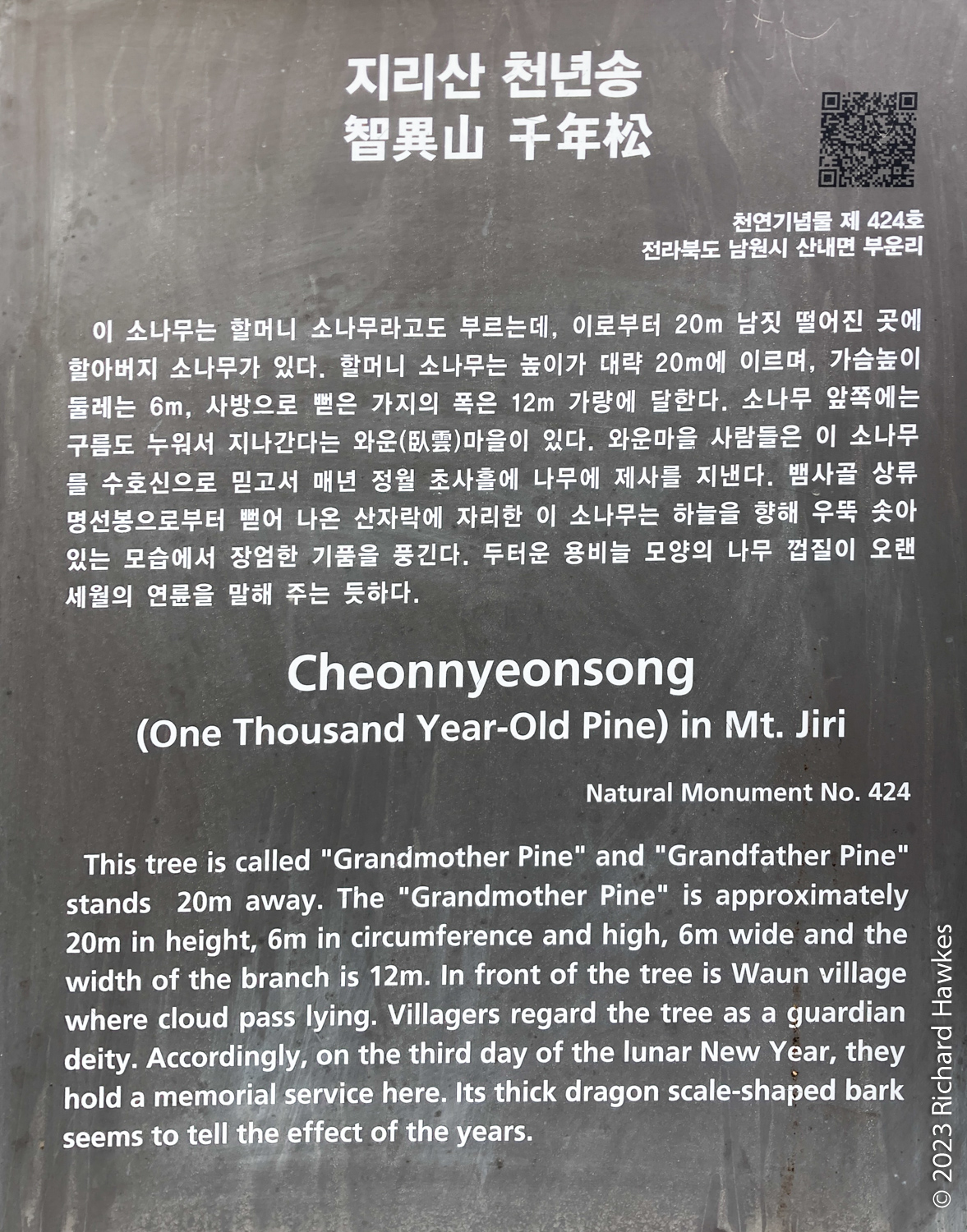 지리산 천년송
智異山 千年松

천연기념물 제 424호
전라북도 남원시 산내면 부운리

이 소나무는 할머니 소나무라고도 부르는데, 이로부터 20m 남짓 떨어진 곳에 할아버지 소나무가 있다. 할머니 소나무는 높이가 대략 20m에 이르며, 가슴높이 둘레는 6m, 사방으로 뻗은 가지의 폭은 12m 가량에 달한다. 소나무 앞쪽에는 구름도 누워서 지나간다는 와운(臥雲)마을이 있다. 와운마을 사람들은 이 소나무를 수호신으로 믿고서 매년 정월 초사흘에 나무에 제사를 지낸다. 뱀사골 상류 명선봉으로부터 뻗어 나온 산자락에 자리한 이 소나무는 하늘을 향해 우뚝 솟아 있는 모습에서 장엄한 기품을 풍긴다. 두터운 용비늘 모양의 나무 껍질이 오랜 세월의 연륜을 말해 주는 듯하다.

Cheonnyeonsong
(One Thousand Year-Old Pine) in Mt. Jiri

Natural Monument No. 424

This tree is called "Grandmother Pine" and "Grandfather Pine" stands 20m away. The "Grandmother Pine" is approximately 20m in height, 6m in circumference and high, 6m wide and the width of the branch is 12m. In front of the tree is Waun village where cloud pass lying. Villagers regard the tree as a guardian deity. Accordingly, on the third day of the lunar New Year, they hold a memorial service here. Its thick dragon scale-shaped bark seems to tell the effect of the years.

© 2023 Richard Hawkes